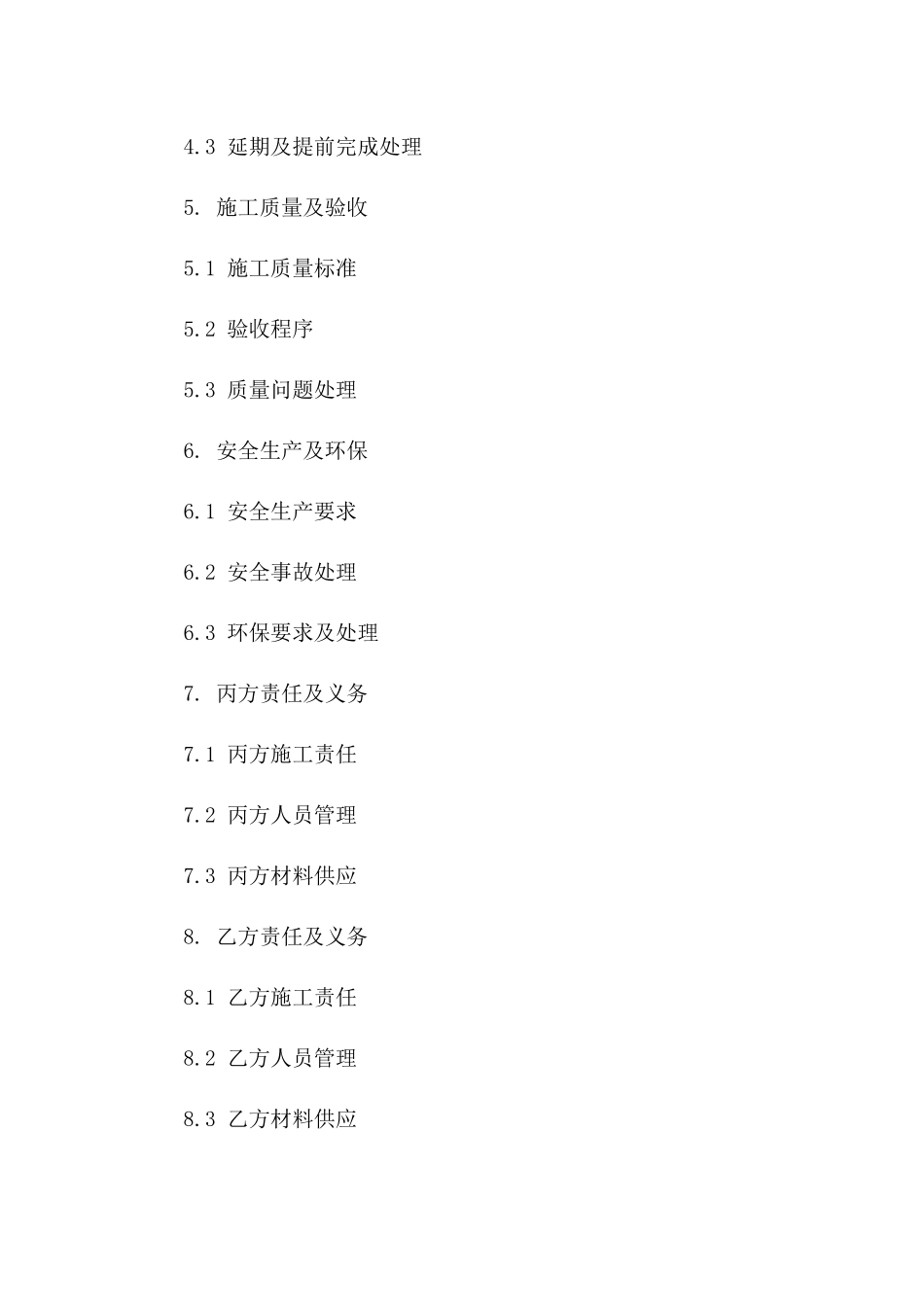 4.3 延期及提前完成处理

5. 施工质量及验收

5.1 施工质量标准

5.2 验收程序

5.3 质量问题处理

6. 安全生产及环保

6.1 安全生产要求

6.2 安全事故处理

6.3 环保要求及处理

7. 丙方责任及义务

7.1 丙方施工责任

7.2 丙方人员管理

7.3 丙方材料供应

8. 乙方责任及义务

8.1 乙方施工责任

8.2 乙方人员管理

8.3 乙方材料供应